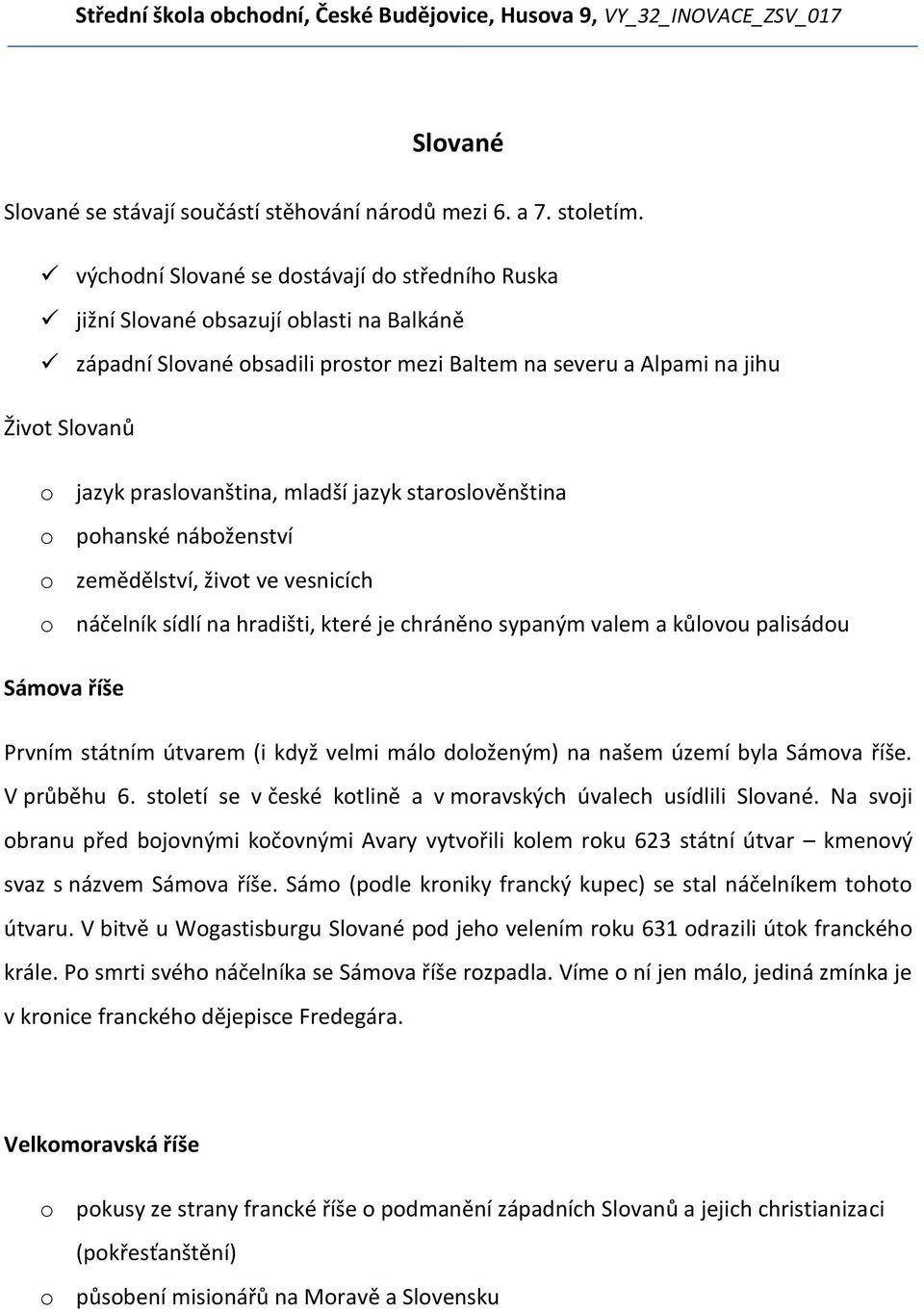 Střední škola obchodní, České Budějovice, Husova 9, VY_32_INOVACE_ZSV_017

Slované

Slované se stávají součástí stěhování národů mezi 6. a 7. stoletím.

✓ východní Slované se dostávají do středního Ruska
✓ jižní Slované obsazují oblasti na Balkáně
✓ západní Slované obsadili prostor mezi Baltem na severu a Alpami na jihu

Život Slovanů

o jazyk praslovanština, mladší jazyk staroslověnština
o pohanské náboženství
o zemědělství, život ve vesnicích
o náčelník sídlí na hradišti, které je chráněno sypaným valem a kůlovou palisádou

Sámova říše

Prvním státním útvarem (i když velmi málo doloženým) na našem území byla Sámova říše. V průběhu 6. století se v české kotlině a v moravských úvalech usídlili Slované. Na svoji obranu před bojovnými kočovnými Avary vytvořili kolem roku 623 státní útvar – kmenový svaz s názvem Sámova říše. Sámo (podle kroniky francký kupec) se stal náčelníkem tohoto útvaru. V bitvě u Wogastisburgu Slované pod jeho velením roku 631 odrazili útok franckého krále. Po smrti svého náčelníka se Sámova říše rozpadla. Víme o ní jen málo, jediná zmínka je v kronice franckého dějepisce Fredegára.

Velkomoravská říše

o pokusy ze strany francké říše o podmanění západních Slovanů a jejich christianizaci (pokřesťanštění)
o působení misionářů na Moravě a Slovensku